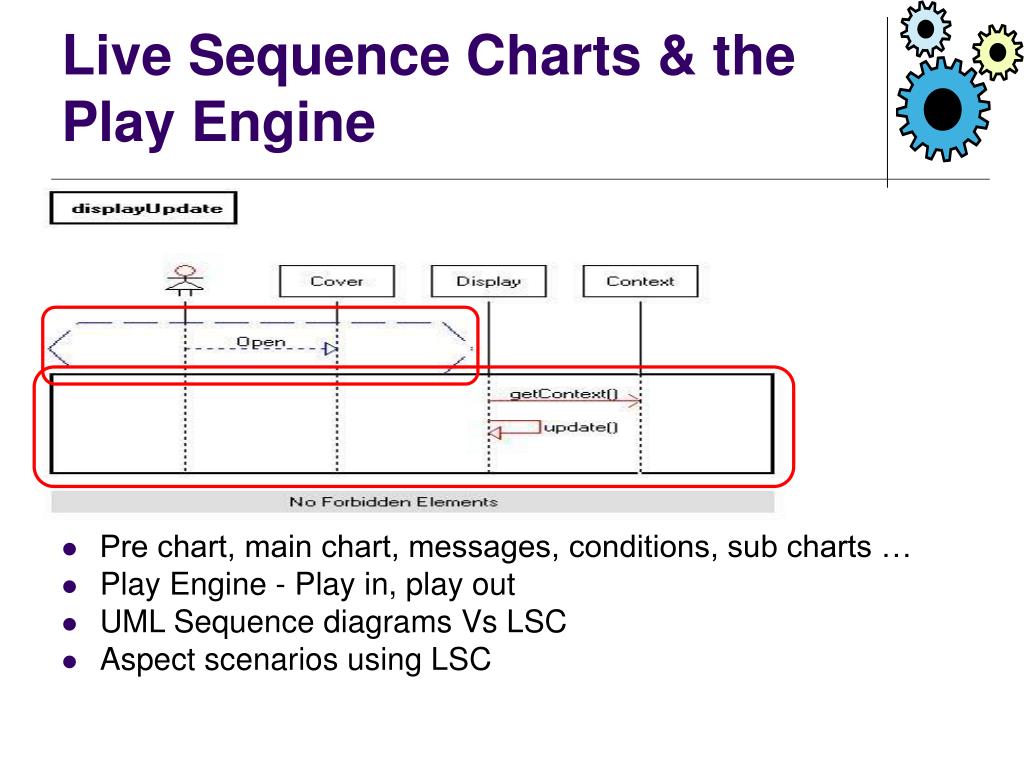 Live Sequence Charts & the Play Engine

displayUpdate

Cover

Display

Context

Open

getContext()

update()

No Forbidden Elements

- Pre chart, main chart, messages, conditions, sub charts …
- Play Engine - Play in, play out
- UML Sequence diagrams Vs LSC
- Aspect scenarios using LSC